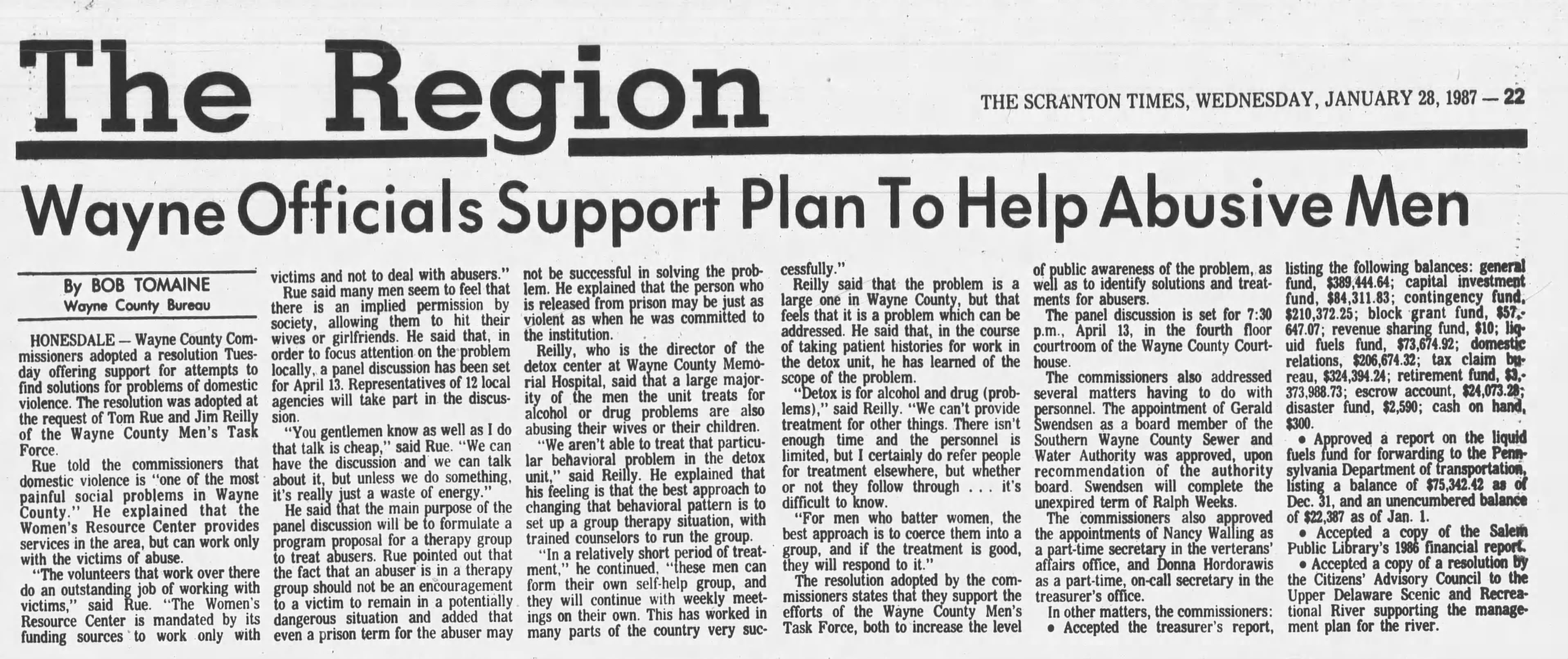 The Region

THE SCRANTON TIMES, WEDNESDAY, JANUARY 28, 1987 — 22

Wayne Officials Support Plan To Help Abusive Men

By BOB TOMAINE
Wayne County Bureau

HONESDALE — Wayne County Commissioners adopted a resolution Tuesday offering support for attempts to find solutions for problems of domestic violence. The resolution was adopted at the request of Tom Rue and Jim Reilly of the Wayne County Men's Task Force.

Rue told the commissioners that domestic violence is "one of the most painful social problems in Wayne County." He explained that the Women's Resource Center provides services in the area, but can work only with the victims of abuse.

"The volunteers that work over there do an outstanding job of working with victims," said Rue. "The Women's Resource Center is mandated by its funding sources to work only with victims and not to deal with abusers."

Rue said many men seem to feel that there is an implied permission by society, allowing them to hit their wives or girlfriends. He said that, in order to focus attention on the problem locally, a panel discussion has been set for April 13. Representatives of 12 local agencies will take part in the discussion.

"You gentlemen know as well as I do that talk is cheap," said Rue. "We can have the discussion and we can talk about it, but unless we do something, it's really just a waste of energy."

He said that the main purpose of the panel discussion will be to formulate a program proposal for a therapy group to treat abusers. Rue pointed out that the fact that an abuser is in a therapy group should not be an encouragement to a victim to remain in a potentially dangerous situation and added that even a prison term for the abuser may not be successful in solving the problem. He explained that the person who is released from prison may be just as violent as when he was committed to the institution.

Reilly, who is the director of the detox center at Wayne County Memorial Hospital, said that a large majority of the men the unit treats for alcohol or drug problems are also abusing their wives or their children.

"We aren't able to treat that particular behavioral problem in the detox unit," said Reilly. He explained that his feeling is that the best approach to changing that behavioral pattern is to set up a group therapy situation, with trained counselors to run the group.

"In a relatively short period of treatment," he continued, "these men can form their own self-help group, and they will continue with weekly meetings on their own. This has worked in many parts of the country very successfully."

Reilly said that the problem is a large one in Wayne County, but that feels that it is a problem which can be addressed. He said that, in the course of taking patient histories for work in the detox unit, he has learned of the scope of the problem.

"Detox is for alcohol and drug (problems)," said Reilly. "We can't provide treatment for other things. There isn't enough time and the personnel is limited, but I certainly do refer people for treatment elsewhere, but whether or not they follow through . . . it's difficult to know.

"For men who batter women, the best approach is to coerce them into a group, and if the treatment is good, they will respond to it."

The resolution adopted by the commissioners states that they support the efforts of the Wayne County Men's Task Force, both to increase the level of public awareness of the problem, as well as to identify solutions and treatments for abusers.

The panel discussion is set for 7:30 p.m., April 13, in the fourth floor courtroom of the Wayne County Courthouse.

The commissioners also addressed several matters having to do with personnel. The appointment of Gerald Swendsen as a board member of the Southern Wayne County Sewer and Water Authority was approved, upon recommendation of the authority board. Swendsen will complete the unexpired term of Ralph Weeks.

The commissioners also approved the appointments of Nancy Walling as a part-time secretary in the verterans' affairs office, and Donna Hordorawis as a part-time, on-call secretary in the treasurer's office.

In other matters, the commissioners:
• Accepted the treasurer's report, listing the following balances: general fund, $389,444.64; capital investment fund, $84,311.83; contingency fund, $210,372.25; block grant fund, $57,647.07; revenue sharing fund, $10; liquid fuels fund, $73,674.92; domestic relations, $206,674.32; tax claim bureau, $324,394.24; retirement fund, $3,373,988.73; escrow account, $24,073.28; disaster fund, $2,590; cash on hand, $300.

• Approved a report on the liquid fuels fund for forwarding to the Pennsylvania Department of transportation, listing a balance of $75,342.42 as of Dec. 31, and an unencumbered balance of $22,387 as of Jan. 1.

• Accepted a copy of the Salem Public Library's 1986 financial report.

• Accepted a copy of a resolution by the Citizens' Advisory Council to the Upper Delaware Scenic and Recreational River supporting the management plan for the river.